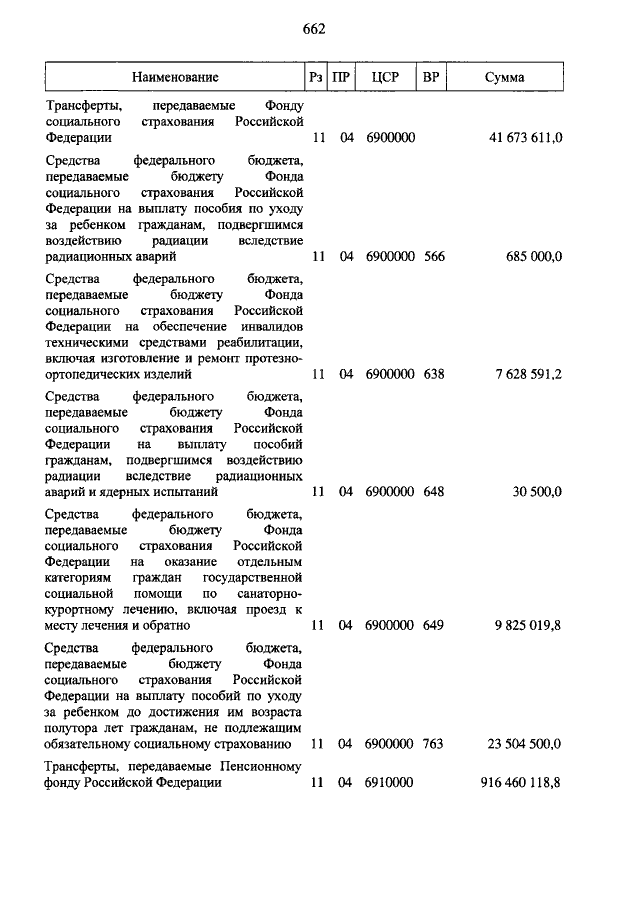 662

| Наименование | Рз | ПР | ЦСР | ВР | Сумма |
|---|---|---|---|---|---|
| Трансферты, передаваемые Фонду социального страхования Российской Федерации | 11 | 04 | 6900000 | | 41 673 611,0 |
| Средства федерального бюджета, передаваемые бюджету Фонда социального страхования Российской Федерации на выплату пособия по уходу за ребенком гражданам, подвергшимся воздействию радиации вследствие радиационных аварий | 11 | 04 | 6900000 | 566 | 685 000,0 |
| Средства федерального бюджета, передаваемые бюджету Фонда социального страхования Российской Федерации на обеспечение инвалидов техническими средствами реабилитации, включая изготовление и ремонт протезно-ортопедических изделий | 11 | 04 | 6900000 | 638 | 7 628 591,2 |
| Средства федерального бюджета, передаваемые бюджету Фонда социального страхования Российской Федерации на выплату пособий гражданам, подвергшимся воздействию радиации вследствие радиационных аварий и ядерных испытаний | 11 | 04 | 6900000 | 648 | 30 500,0 |
| Средства федерального бюджета, передаваемые бюджету Фонда социального страхования Российской Федерации на оказание отдельным категориям граждан государственной социальной помощи по санаторно-курортному лечению, включая проезд к месту лечения и обратно | 11 | 04 | 6900000 | 649 | 9 825 019,8 |
| Средства федерального бюджета, передаваемые бюджету Фонда социального страхования Российской Федерации на выплату пособий по уходу за ребенком до достижения им возраста полутора лет гражданам, не подлежащим обязательному социальному страхованию | 11 | 04 | 6900000 | 763 | 23 504 500,0 |
| Трансферты, передаваемые Пенсионному фонду Российской Федерации | 11 | 04 | 6910000 | | 916 460 118,8 |